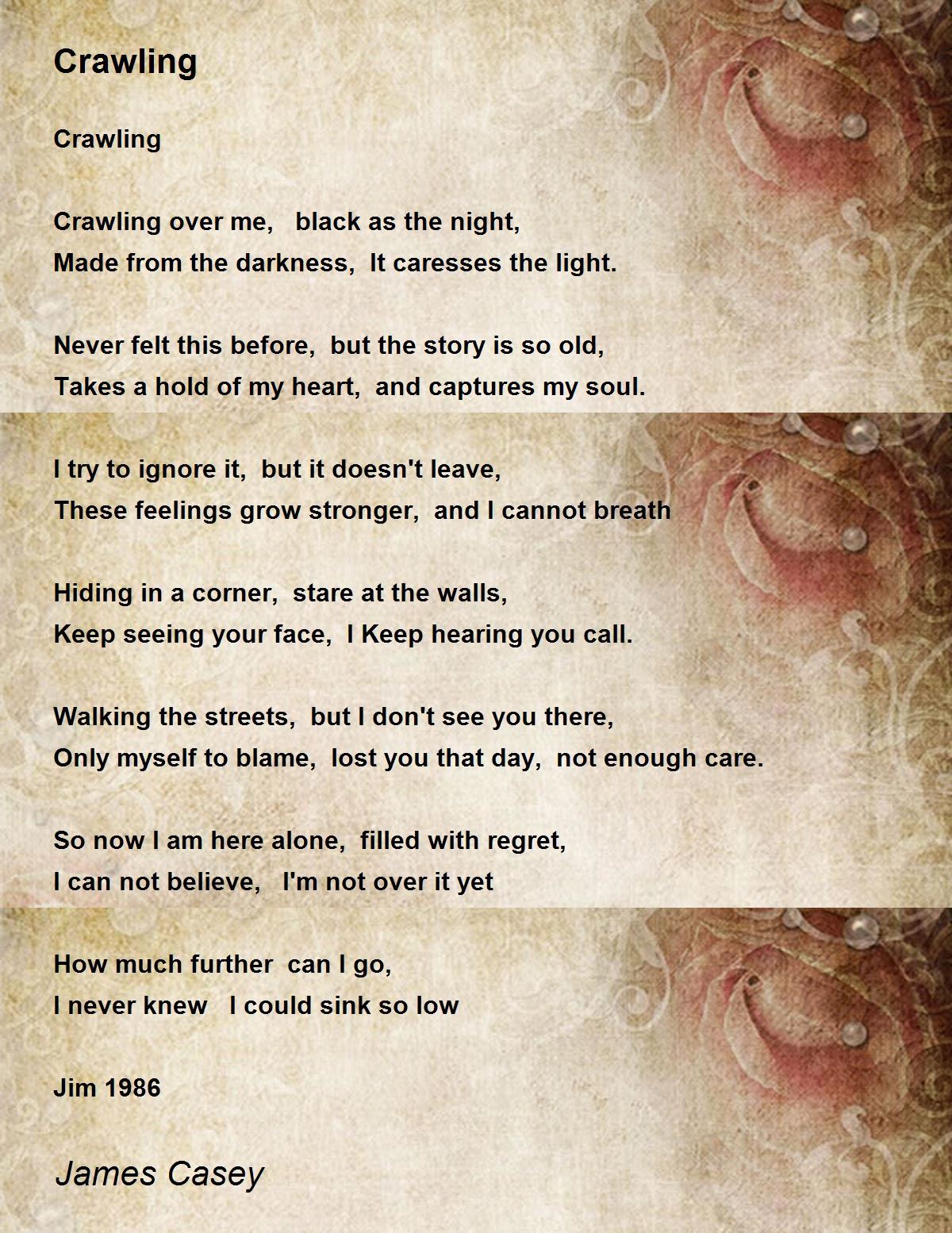 Crawling

Crawling

Crawling over me, black as the night,
Made from the darkness, It caresses the light.

Never felt this before, but the story is so old,
Takes a hold of my heart, and captures my soul.

I try to ignore it, but it doesn't leave,
These feelings grow stronger, and I cannot breath

Hiding in a corner, stare at the walls,
Keep seeing your face, I Keep hearing you call.

Walking the streets, but I don't see you there,
Only myself to blame, lost you that day, not enough care.

So now I am here alone, filled with regret,
I can not believe, I'm not over it yet

How much further can I go,
I never knew I could sink so low

Jim 1986

James Casey